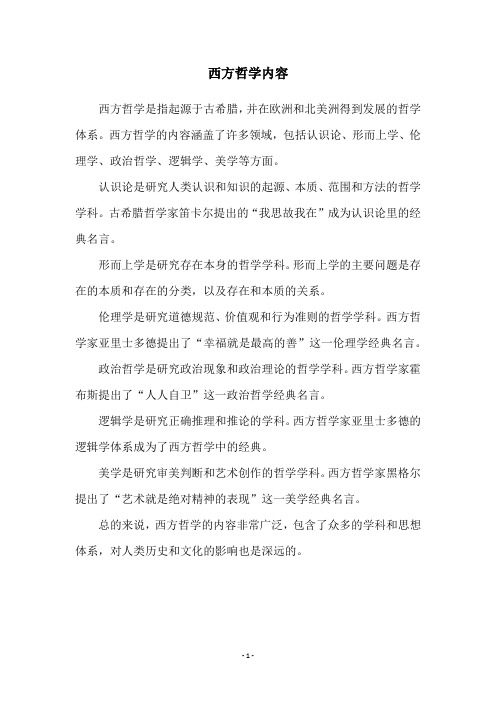 西方哲学内容

西方哲学是指起源于古希腊，并在欧洲和北美洲得到发展的哲学体系。西方哲学的内容涵盖了许多领域，包括认识论、形而上学、伦理学、政治哲学、逻辑学、美学等方面。

认识论是研究人类认识和知识的起源、本质、范围和方法的哲学学科。古希腊哲学家笛卡尔提出的“我思故我在”成为认识论里的经典名言。

形而上学是研究存在本身的哲学学科。形而上学的主要问题是存在的本质和存在的分类，以及存在和本质的关系。

伦理学是研究道德规范、价值观和行为准则的哲学学科。西方哲学家亚里士多德提出了“幸福就是最高的善”这一伦理学经典名言。

政治哲学是研究政治现象和政治理论的哲学学科。西方哲学家霍布斯提出了“人人自卫”这一政治哲学经典名言。

逻辑学是研究正确推理和推论的学科。西方哲学家亚里士多德的逻辑学体系成为了西方哲学中的经典。

美学是研究审美判断和艺术创作的哲学学科。西方哲学家黑格尔提出了“艺术就是绝对精神的表现”这一美学经典名言。

总的来说，西方哲学的内容非常广泛，包含了众多的学科和思想体系，对人类历史和文化的影响也是深远的。

- 1 -